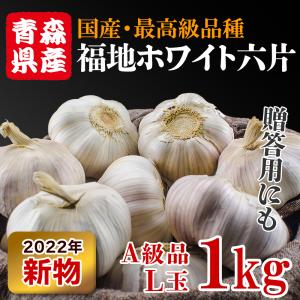 青森県産

国産・最高級品種
福地ホワイト六片

贈答用にも

2022年
新物

A級品
L玉
1kg